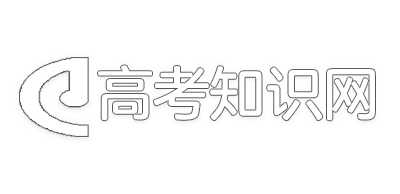 高考知识网